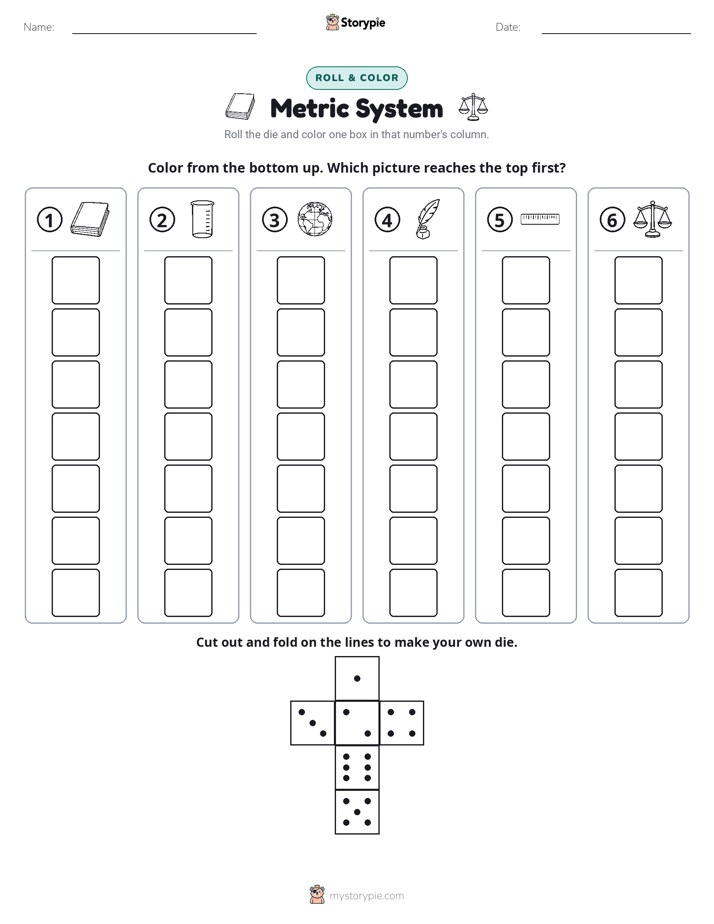 Name: ____ Storypie Date: ____

ROLL & COLOR

Metric System

Roll the die and color one box in that number's column.

Color from the bottom up. Which picture reaches the top first?

1 2 3 4 5 6

Cut out and fold on the lines to make your own die.

mystorypie.com